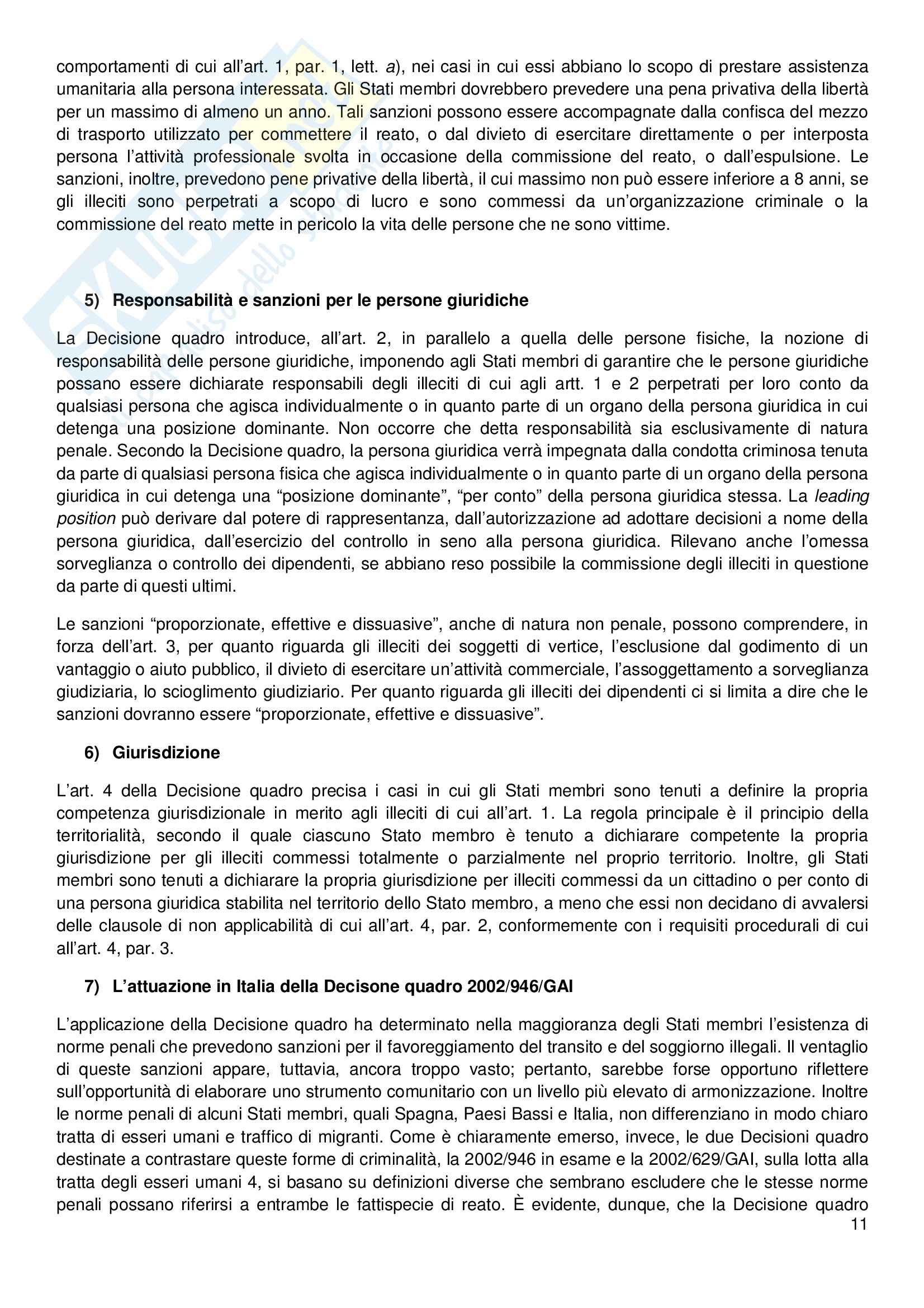 comportamenti di cui all'art. 1, par. 1, lett. a), nei casi in cui essi abbiano lo scopo di prestare assistenza umanitaria alla persona interessata. Gli Stati membri dovrebbero prevedere una pena privativa della libertà per un massimo di almeno un anno. Tali sanzioni possono essere accompagnate dalla confisca del mezzo di trasporto utilizzato per commettere il reato, o dal divieto di esercitare direttamente o per interposta persona l'attività professionale svolta in occasione della commissione del reato, o dall'espulsione. Le sanzioni, inoltre, prevedono pene privative della libertà, il cui massimo non può essere inferiore a 8 anni, se gli illeciti sono perpetrati a scopo di lucro e sono commessi da un'organizzazione criminale o la commissione del reato mette in pericolo la vita delle persone che ne sono vittime.

5) Responsabilità e sanzioni per le persone giuridiche

La Decisione quadro introduce, all'art. 2, in parallelo a quella delle persone fisiche, la nozione di responsabilità delle persone giuridiche, imponendo agli Stati membri di garantire che le persone giuridiche possano essere dichiarate responsabili degli illeciti di cui agli artt. 1 e 2 perpetrati per loro conto da qualsiasi persona che agisca individualmente o in quanto parte di un organo della persona giuridica in cui detenga una posizione dominante. Non occorre che detta responsabilità sia esclusivamente di natura penale. Secondo la Decisione quadro, la persona giuridica verrà impegnata dalla condotta criminosa tenuta da parte di qualsiasi persona fisica che agisca individualmente o in quanto parte di un organo della persona giuridica in cui detenga una "posizione dominante", "per conto" della persona giuridica stessa. La leading position può derivare dal potere di rappresentanza, dall'autorizzazione ad adottare decisioni a nome della persona giuridica, dall'esercizio del controllo in seno alla persona giuridica. Rilevano anche l'omessa sorveglianza o controllo dei dipendenti, se abbiano reso possibile la commissione degli illeciti in questione da parte di questi ultimi.

Le sanzioni "proporzionate, effettive e dissuasive", anche di natura non penale, possono comprendere, in forza dell'art. 3, per quanto riguarda gli illeciti dei soggetti di vertice, l'esclusione dal godimento di un vantaggio o aiuto pubblico, il divieto di esercitare un'attività commerciale, l'assoggettamento a sorveglianza giudiziaria, lo scioglimento giudiziario. Per quanto riguarda gli illeciti dei dipendenti ci si limita a dire che le sanzioni dovranno essere "proporzionate, effettive e dissuasive".

6) Giurisdizione

L'art. 4 della Decisione quadro precisa i casi in cui gli Stati membri sono tenuti a definire la propria competenza giurisdizionale in merito agli illeciti di cui all'art. 1. La regola principale è il principio della territorialità, secondo il quale ciascuno Stato membro è tenuto a dichiarare competente la propria giurisdizione per gli illeciti commessi totalmente o parzialmente nel proprio territorio. Inoltre, gli Stati membri sono tenuti a dichiarare la propria giurisdizione per illeciti commessi da un cittadino o per conto di una persona giuridica stabilita nel territorio dello Stato membro, a meno che essi non decidano di avvalersi delle clausole di non applicabilità di cui all'art. 4, par. 2, conformemente con i requisiti procedurali di cui all'art. 4, par. 3.

7) L'attuazione in Italia della Decisone quadro 2002/946/GAI

L'applicazione della Decisione quadro ha determinato nella maggioranza degli Stati membri l'esistenza di norme penali che prevedono sanzioni per il favoreggiamento del transito e del soggiorno illegali. Il ventaglio di queste sanzioni appare, tuttavia, ancora troppo vasto; pertanto, sarebbe forse opportuno riflettere sull'opportunità di elaborare uno strumento comunitario con un livello più elevato di armonizzazione. Inoltre le norme penali di alcuni Stati membri, quali Spagna, Paesi Bassi e Italia, non differenziano in modo chiaro tratta di esseri umani e traffico di migranti. Come è chiaramente emerso, invece, le due Decisioni quadro destinate a contrastare queste forme di criminalità, la 2002/946 in esame e la 2002/629/GAI, sulla lotta alla tratta degli esseri umani 4, si basano su definizioni diverse che sembrano escludere che le stesse norme penali possano riferirsi a entrambe le fattispecie di reato. È evidente, dunque, che la Decisione quadro

11